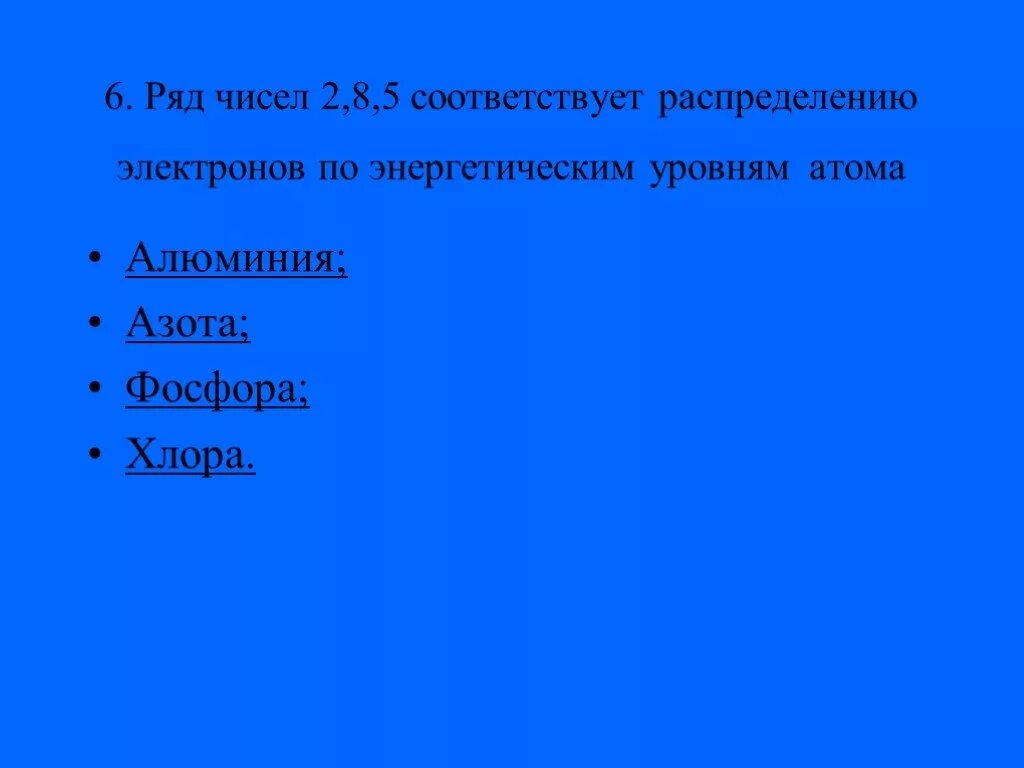 6. Ряд чисел 2,8,5 соответствует распределению электронов по энергетическим уровням атома

• Алюминия;
• Азота;
• Фосфора;
• Хлора.